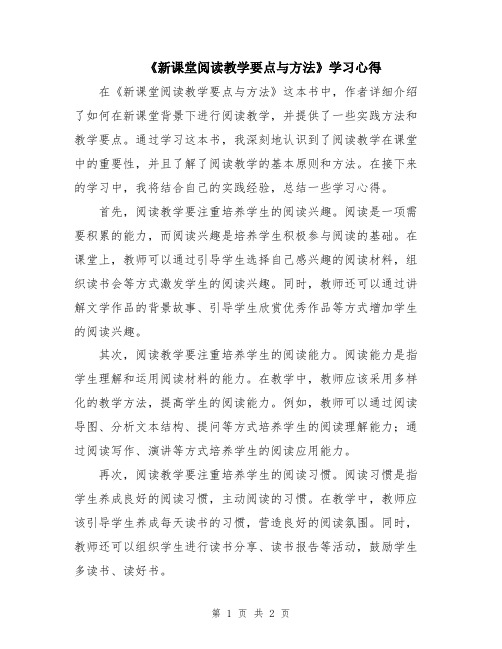 《新课堂阅读教学要点与方法》学习心得

在《新课堂阅读教学要点与方法》这本书中，作者详细介绍了如何在新课堂背景下进行阅读教学，并提供了一些实践方法和教学要点。通过学习这本书，我深刻地认识到了阅读教学在课堂中的重要性，并且了解了阅读教学的基本原则和方法。在接下来的学习中，我将结合自己的实践经验，总结一些学习心得。

首先，阅读教学要注重培养学生的阅读兴趣。阅读是一项需要积累的能力，而阅读兴趣是培养学生积极参与阅读的基础。在课堂上，教师可以通过引导学生选择自己感兴趣的阅读材料，组织读书会等方式激发学生的阅读兴趣。同时，教师还可以通过讲解文学作品的背景故事、引导学生欣赏优秀作品等方式增加学生的阅读兴趣。

其次，阅读教学要注重培养学生的阅读能力。阅读能力是指学生理解和运用阅读材料的能力。在教学中，教师应该采用多样化的教学方法，提高学生的阅读能力。例如，教师可以通过阅读导图、分析文本结构、提问等方式培养学生的阅读理解能力；通过阅读写作、演讲等方式培养学生的阅读应用能力。

再次，阅读教学要注重培养学生的阅读习惯。阅读习惯是指学生养成良好的阅读习惯，主动阅读的习惯。在教学中，教师应该引导学生养成每天读书的习惯，营造良好的阅读氛围。同时，教师还可以组织学生进行读书分享、读书报告等活动，鼓励学生多读书、读好书。

第 1 页 共 2 页